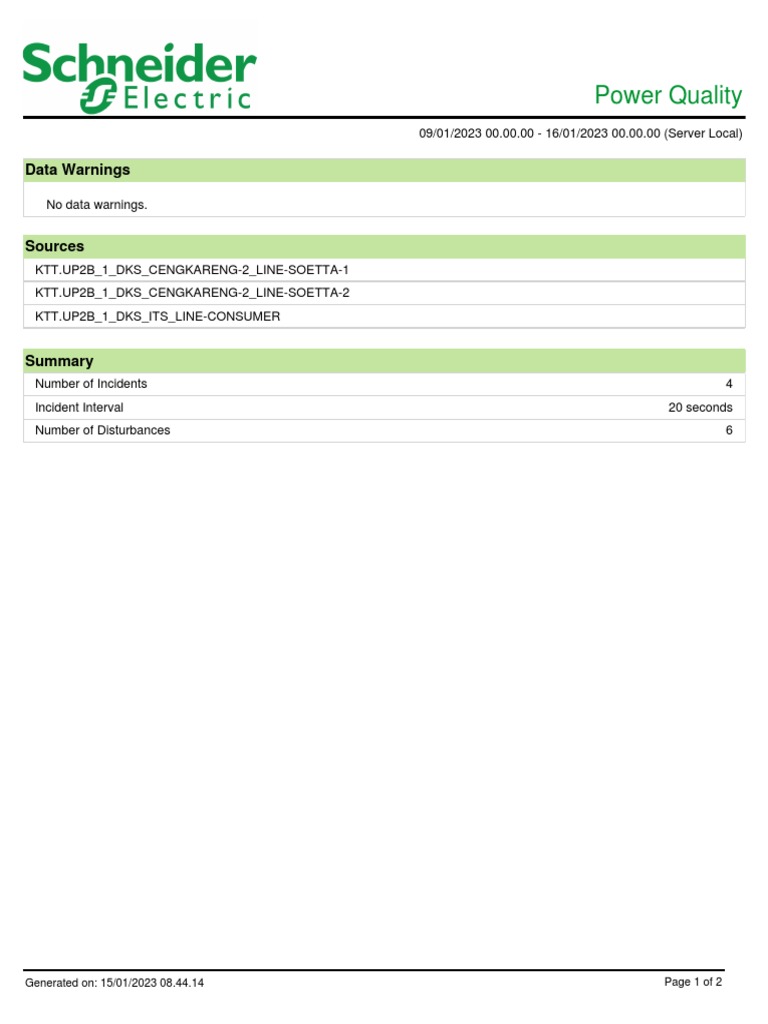 Schneider Electric

Power Quality

09/01/2023 00.00.00 - 16/01/2023 00.00.00 (Server Local)

Data Warnings

No data warnings.

Sources

KTT.UP2B_1_DKS_CENGKARENG-2_LINE-SOETTA-1

KTT.UP2B_1_DKS_CENGKARENG-2_LINE-SOETTA-2

KTT.UP2B_1_DKS_ITS_LINE-CONSUMER

Summary

| Number of Incidents | 4 |
|---|---|
| Incident Interval | 20 seconds |
| Number of Disturbances | 6 |

Generated on: 15/01/2023 08.44.14

Page 1 of 2